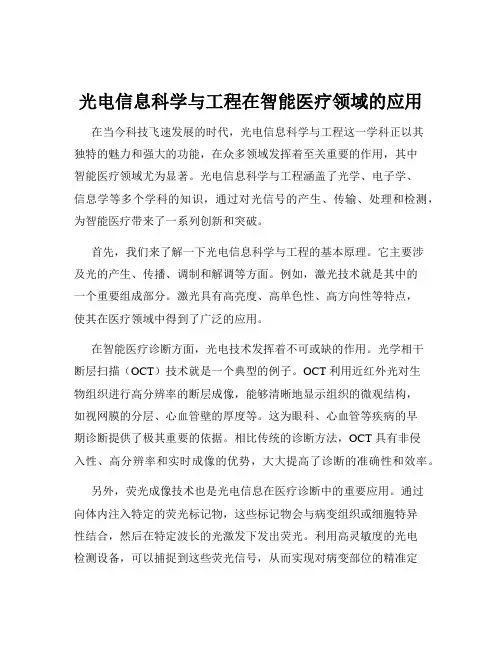 光电信息科学与工程在智能医疗领域的应用

在当今科技飞速发展的时代，光电信息科学与工程这一学科正以其独特的魅力和强大的功能，在众多领域发挥着至关重要的作用，其中智能医疗领域尤为显著。光电信息科学与工程涵盖了光学、电子学、信息学等多个学科的知识，通过对光信号的产生、传输、处理和检测，为智能医疗带来了一系列创新和突破。

首先，我们来了解一下光电信息科学与工程的基本原理。它主要涉及光的产生、传播、调制和解调等方面。例如，激光技术就是其中的一个重要组成部分。激光具有高亮度、高单色性、高方向性等特点，使其在医疗领域中得到了广泛的应用。

在智能医疗诊断方面，光电技术发挥着不可或缺的作用。光学相干断层扫描（OCT）技术就是一个典型的例子。OCT 利用近红外光对生物组织进行高分辨率的断层成像，能够清晰地显示组织的微观结构，如视网膜的分层、心血管壁的厚度等。这为眼科、心血管等疾病的早期诊断提供了极其重要的依据。相比传统的诊断方法，OCT 具有非侵入性、高分辨率和实时成像的优势，大大提高了诊断的准确性和效率。

另外，荧光成像技术也是光电信息在医疗诊断中的重要应用。通过向体内注入特定的荧光标记物，这些标记物会与病变组织或细胞特异性结合，然后在特定波长的光激发下发出荧光。利用高灵敏度的光电检测设备，可以捕捉到这些荧光信号，从而实现对病变部位的精准定